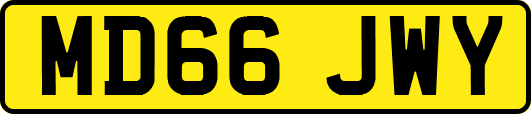 MD66 JWY